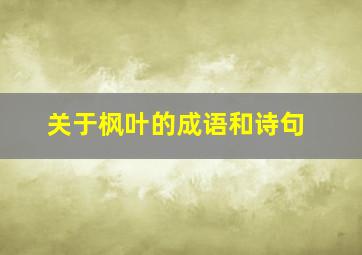 关于枫叶的成语和诗句